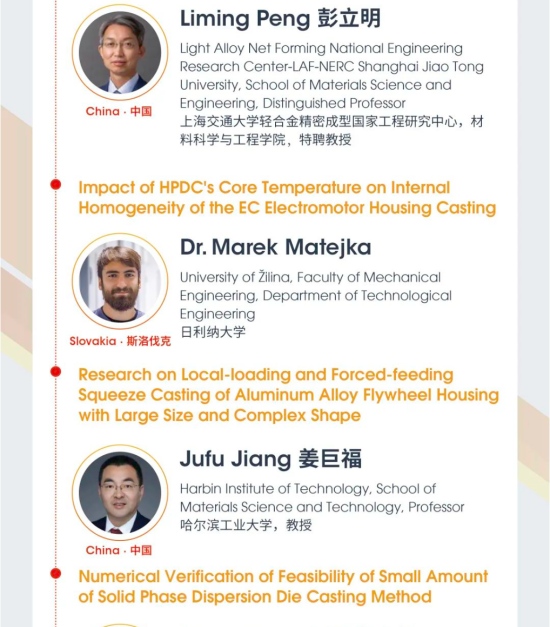 Liming Peng 彭立明

Light Alloy Net Forming National Engineering Research Center-LAF-NERC Shanghai Jiao Tong University, School of Materials Science and Engineering, Distinguished Professor
上海交通大学轻合金精密成型国家工程研究中心，材料科学与工程学院，特聘教授

China · 中国

Impact of HPDC's Core Temperature on Internal Homogeneity of the EC Electromotor Housing Casting

Dr. Marek Matejka

University of Žilina, Faculty of Mechanical Engineering, Department of Technological Engineering
日利纳大学

Slovakia · 斯洛伐克

Research on Local-loading and Forced-feeding Squeeze Casting of Aluminum Alloy Flywheel Housing with Large Size and Complex Shape

Jufu Jiang 姜巨福

Harbin Institute of Technology, School of Materials Science and Technology, Professor
哈尔滨工业大学，教授

China · 中国

Numerical Verification of Feasibility of Small Amount of Solid Phase Dispersion Die Casting Method